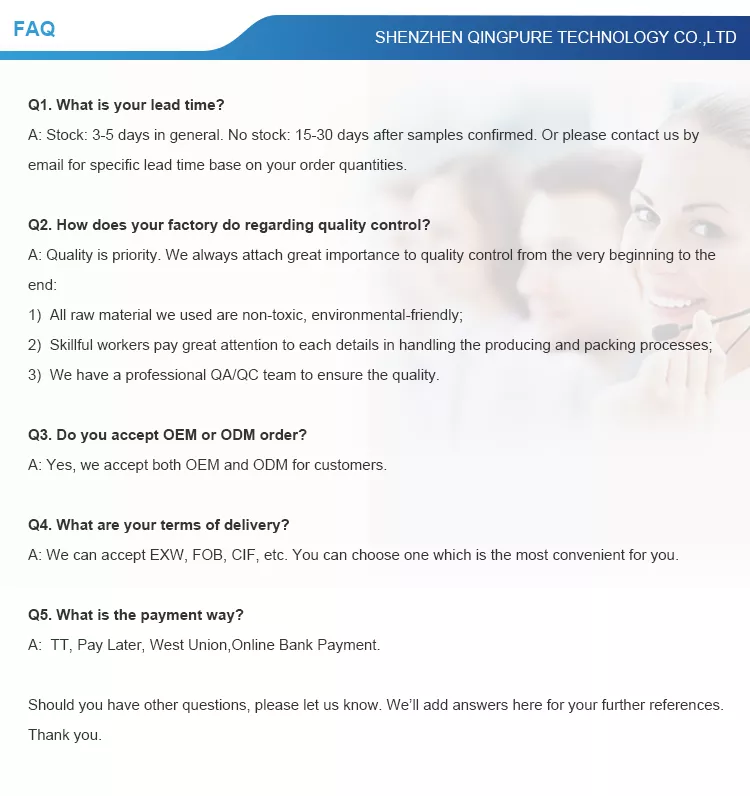 FAQ

SHENZHEN QINGPURE TECHNOLOGY CO.,LTD

Q1. What is your lead time?
A: Stock: 3-5 days in general. No stock: 15-30 days after samples confirmed. Or please contact us by email for specific lead time base on your order quantities.

Q2. How does your factory do regarding quality control?
A: Quality is priority. We always attach great importance to quality control from the very beginning to the end:
1) All raw material we used are non-toxic, environmental-friendly;
2) Skillful workers pay great attention to each details in handling the producing and packing processes;
3) We have a professional QA/QC team to ensure the quality.

Q3. Do you accept OEM or ODM order?
A: Yes, we accept both OEM and ODM for customers.

Q4. What are your terms of delivery?
A: We can accept EXW, FOB, CIF, etc. You can choose one which is the most convenient for you.

Q5. What is the payment way?
A: TT, Pay Later, West Union,Online Bank Payment.

Should you have other questions, please let us know. We'll add answers here for your further references. Thank you.